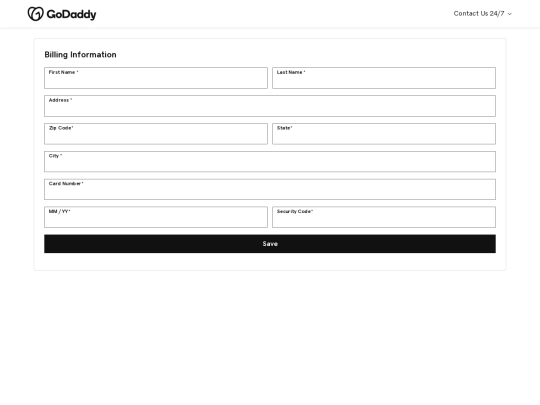 GoDaddy

Contact Us 24/7

Billing Information

First Name *

Last Name *

Address *

Zip Code*

State*

City *

Card Number *

MM / YY*

Security Code*

Save